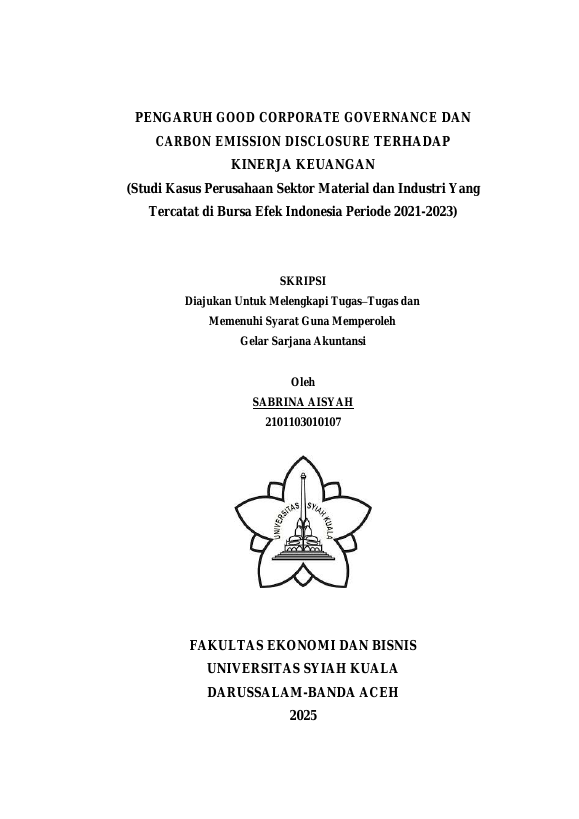 PENGARUH GOOD CORPORATE GOVERNANCE DAN CARBON EMISSION DISCLOSURE TERHADAP KINERJA KEUANGAN
(Studi Kasus Perusahaan Sektor Material dan Industri Yang Tercatat di Bursa Efek Indonesia Periode 2021-2023)

SKRIPSI
Diajukan Untuk Melengkapi Tugas–Tugas dan Memenuhi Syarat Guna Memperoleh Gelar Sarjana Akuntansi

Oleh
SABRINA AISYAH
2101103010107

UNIVERSITAS SYIAH KUALA

FAKULTAS EKONOMI DAN BISNIS
UNIVERSITAS SYIAH KUALA
DARUSSALAM-BANDA ACEH
2025